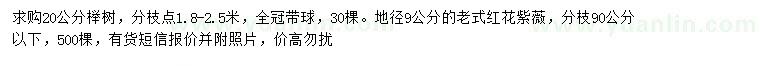 求购20公分榉树，分枝点1.8-2.5米，全冠带球，30棵。地径9公分的老式红花紫薇，分枝90公分以下，500棵，有货短信报价并附照片，价高勿扰

www.yuanlin.com